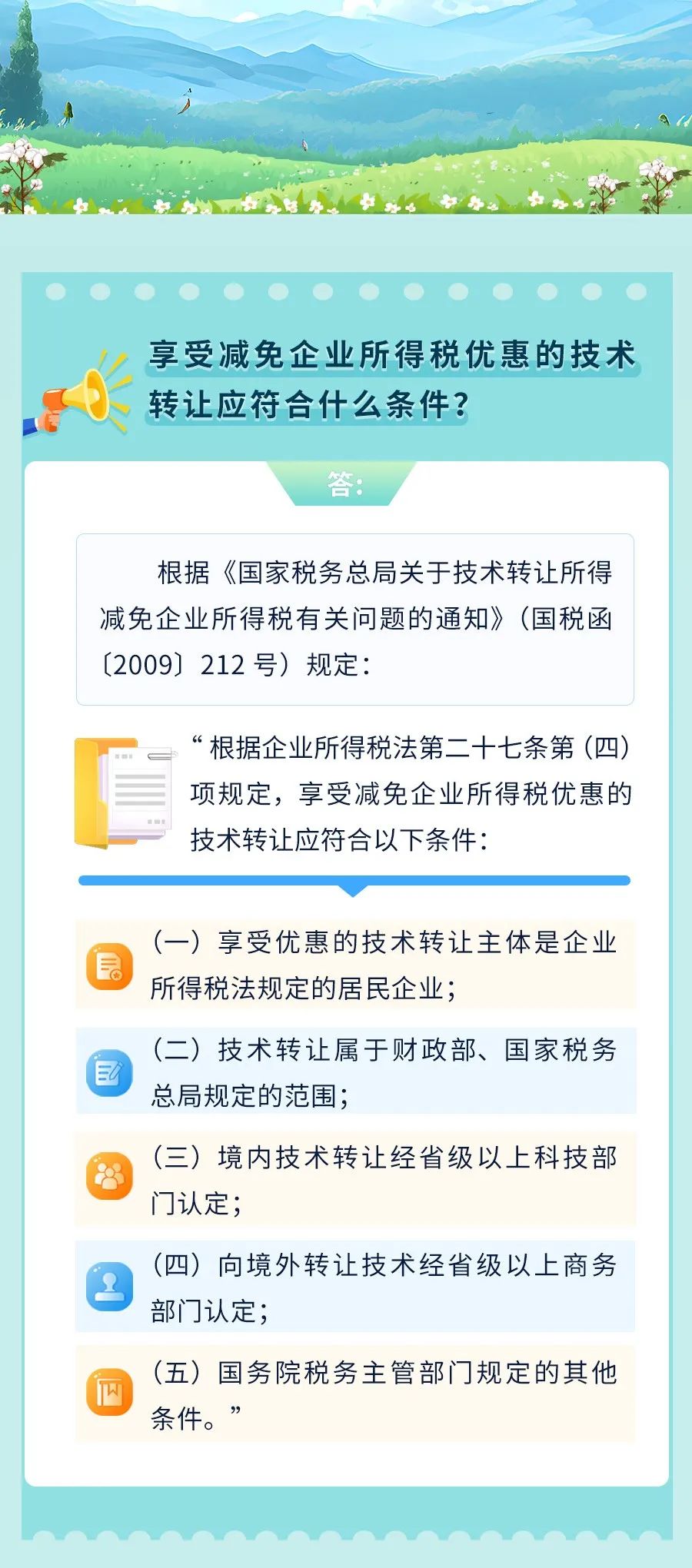 享受减免企业所得税优惠的技术转让应符合什么条件？

答：

根据《国家税务总局关于技术转让所得减免企业所得税有关问题的通知》（国税函〔2009〕212号）规定：

“根据企业所得税法第二十七条第（四）项规定，享受减免企业所得税优惠的技术转让应符合以下条件：

（一）享受优惠的技术转让主体是企业所得税法规定的居民企业；

（二）技术转让属于财政部、国家税务总局规定的范围；

（三）境内技术转让经省级以上科技部门认定；

（四）向境外转让技术经省级以上商务部门认定；

（五）国务院税务主管部门规定的其他条件。”